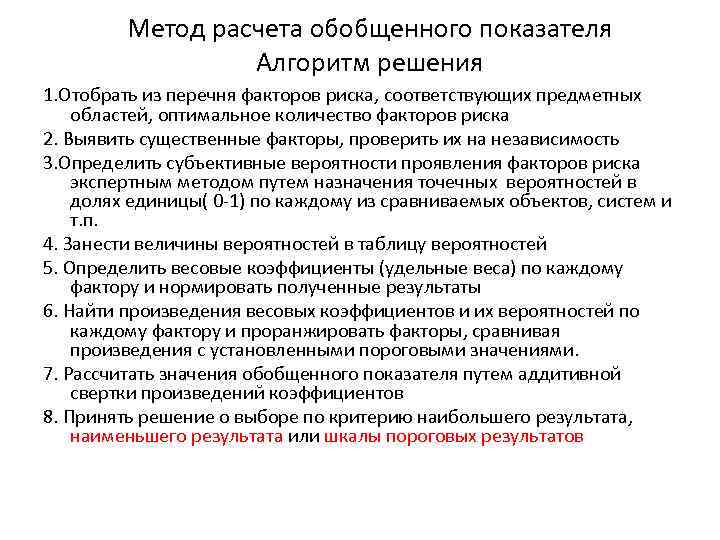 Метод расчета обобщенного показателя
Алгоритм решения

1.Отобрать из перечня факторов риска, соответствующих предметных областей, оптимальное количество факторов риска

2. Выявить существенные факторы, проверить их на независимость

3.Определить субъективные вероятности проявления факторов риска экспертным методом путем назначения точечных вероятностей в долях единицы( 0-1) по каждому из сравниваемых объектов, систем и т.п.

4. Занести величины вероятностей в таблицу вероятностей

5. Определить весовые коэффициенты (удельные веса) по каждому фактору и нормировать полученные результаты

6. Найти произведения весовых коэффициентов и их вероятностей по каждому фактору и проранжировать факторы, сравнивая произведения с установленными пороговыми значениями.

7. Рассчитать значения обобщенного показателя путем аддитивной свертки произведений коэффициентов

8. Принять решение о выборе по критерию наибольшего результата, наименьшего результата или шкалы пороговых результатов